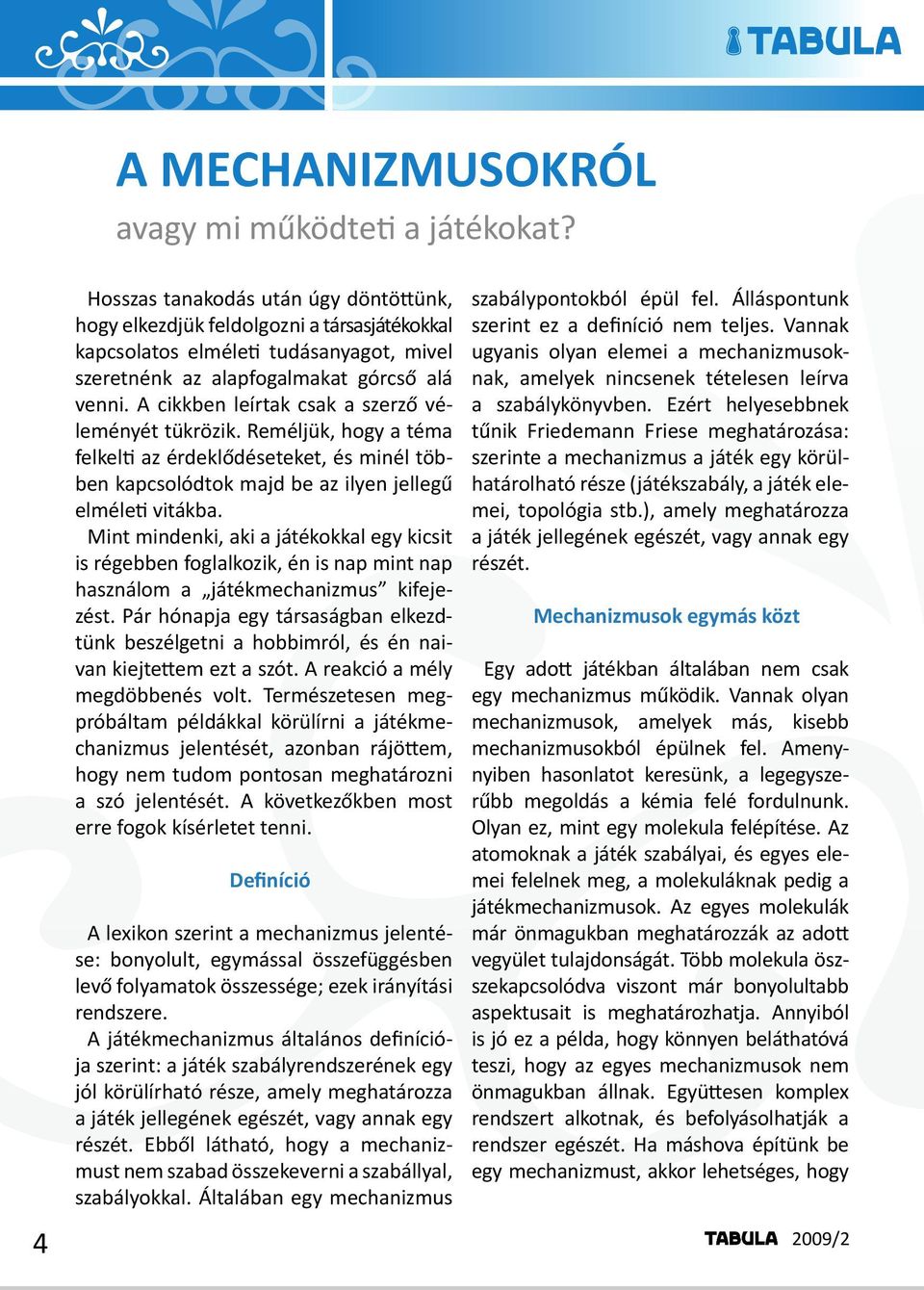 TABULA

A MECHANIZMUSOKRÓL

avagy mi működteti a játékokat?

Hosszas tanakodás után úgy döntöttünk, hogy elkezdjük feldolgozni a társasjátékokkal kapcsolatos elméleti tudásanyagot, mivel szeretnénk az alapfogalmakat górcső alá venni. A cikkben leírtak csak a szerző véleményét tükrözik. Reméljük, hogy a téma felkelti az érdeklődéseteket, és minél többen kapcsolódtok majd be az ilyen jellegű elméleti vitákba.

Mint mindenki, aki a játékokkal egy kicsit is régebben foglalkozik, én is nap mint nap használom a „játékmechanizmus” kifejezést. Pár hónapja egy társaságban elkezdtünk beszélgetni a hobbimról, és én naivan kiejtettem ezt a szót. A reakció a mély megdöbbenés volt. Természetesen megpróbáltam példákkal körülírni a játékmechanizmus jelentését, azonban rájöttem, hogy nem tudom pontosan meghatározni a szó jelentését. A következőkben most erre fogok kísérletet tenni.

Definíció

A lexikon szerint a mechanizmus jelentése: bonyolult, egymással összefüggésben levő folyamatok összessége; ezek irányítási rendszere.

A játékmechanizmus általános definíciója szerint: a játék szabályrendszerének egy jól körülírható része, amely meghatározza a játék jellegének egészét, vagy annak egy részét. Ebből látható, hogy a mechanizmust nem szabad összekeverni a szabállyal, szabályokkal. Általában egy mechanizmus szabálypontokból épül fel. Álláspontunk szerint ez a definíció nem teljes. Vannak ugyanis olyan elemei a mechanizmusoknak, amelyek nincsenek tételesen leírva a szabálykönyvben. Ezért helyesebbnek tűnik Friedemann Friese meghatározása: szerinte a mechanizmus a játék egy körülhatárolható része (játékszabály, a játék elemei, topológia stb.), amely meghatározza a játék jellegének egészét, vagy annak egy részét.

Mechanizmusok egymás közt

Egy adott játékban általában nem csak egy mechanizmus működik. Vannak olyan mechanizmusok, amelyek más, kisebb mechanizmusokból épülnek fel. Amennyiben hasonlatot keresünk, a legegyszerűbb megoldás a kémia felé fordulnunk. Olyan ez, mint egy molekula felépítése. Az atomoknak a játék szabályai, és egyes elemei felelnek meg, a molekuláknak pedig a játékmechanizmusok. Az egyes molekulák már önmagukban meghatározzák az adott vegyület tulajdonságát. Több molekula összekapcsolódva viszont már bonyolultabb aspektusait is meghatározhatja. Annyiból is jó ez a példa, hogy könnyen beláthatóvá teszi, hogy az egyes mechanizmusok nem önmagukban állnak. Együttesen komplex rendszert alkotnak, és befolyásolhatják a rendszer egészét. Ha máshova építünk be egy mechanizmust, akkor lehetséges, hogy

4

TABULA 2009/2